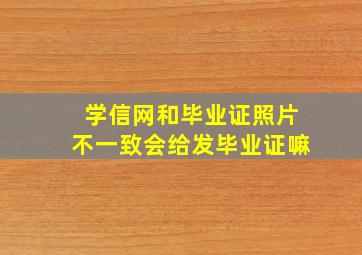 学信网和毕业证照片
不一致会给发毕业证嘛